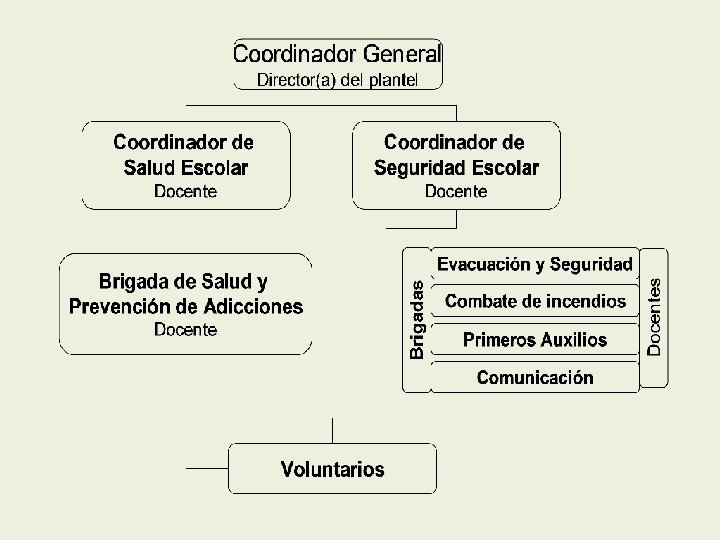 Coordinador General
Director(a) del plantel

Coordinador de Salud Escolar
Docente

Coordinador de Seguridad Escolar
Docente

Brigada de Salud y Prevención de Adicciones
Docente

Brigadas

Evacuación y Seguridad

Combate de incendios

Primeros Auxilios

Comunicación

Docentes

Voluntarios